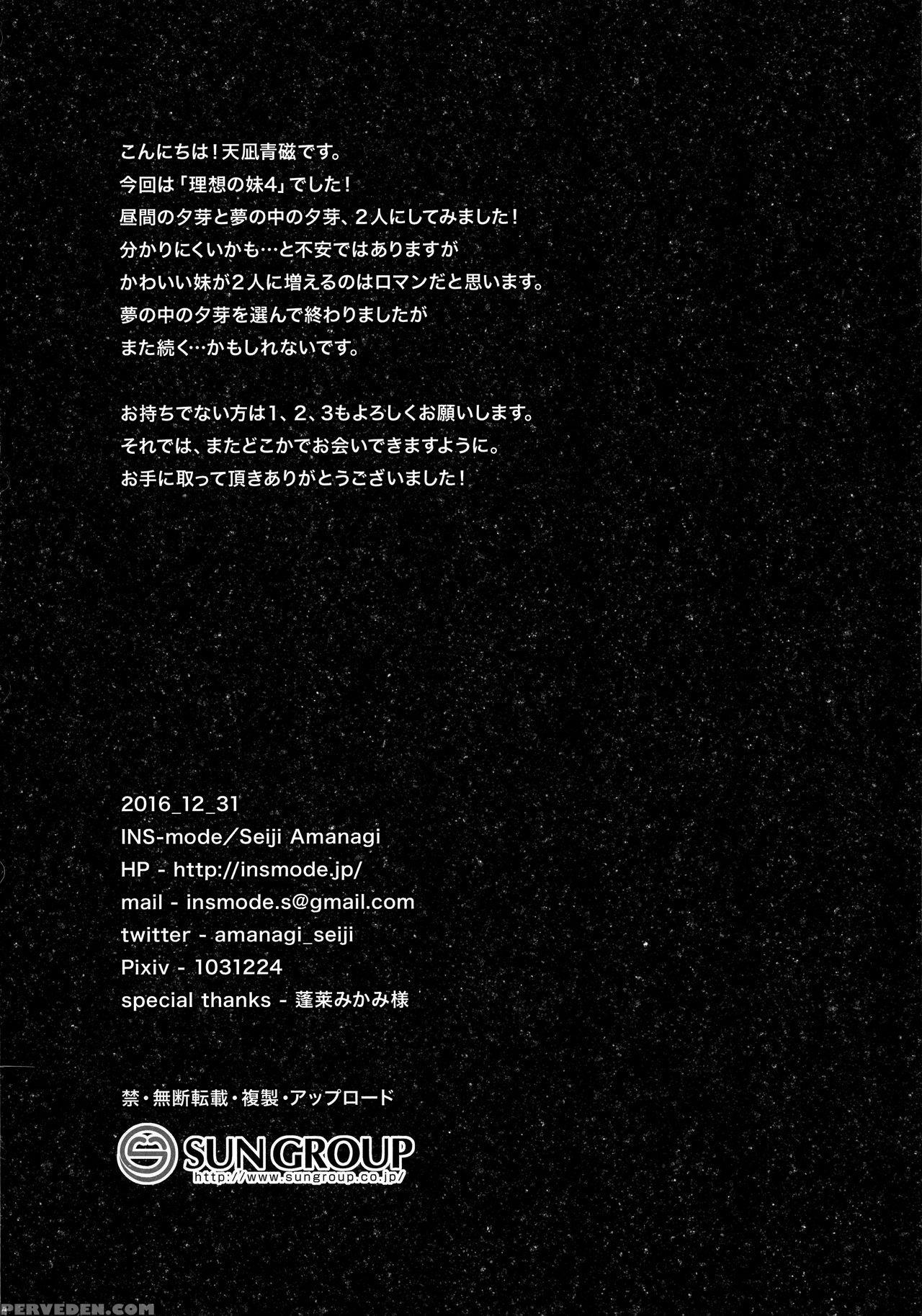 こんにちは！天凪青磁です。
今回は「理想の妹4」でした！
昼間の夕芽と夢の中の夕芽、２人にしてみました！
分かりにくいかも…と不安ではありますが
かわいい妹が２人に増えるのはロマンだと思います。
夢の中の夕芽を選んで終わりましたが
また続く…かもしれないです。

お持ちでない方は1、2、3もよろしくお願いします。
それでは、またどこかでお会いできますように。
お手に取って頂きありがとうございました！

2016_12_31
INS-mode／Seiji Amanagi
HP - http://insmode.jp/
mail - insmode.s@gmail.com
twitter - amanagi_seiji
Pixiv - 1031224
special thanks - 蓬莱みかみ様

禁・無断転載・複製・アップロード

SUN GROUP
http://www.sungroup.co.jp/

PERVEDEN.COM